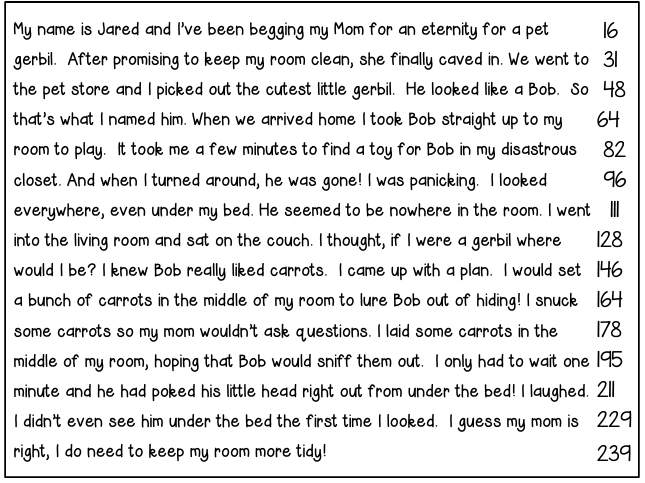 My name is Jared and I've been begging my Mom for an eternity for a pet 16
gerbil. After promising to keep my room clean, she finally caved in. We went to 31
the pet store and I picked out the cutest little gerbil. He looked like a Bob. So 48
that's what I named him. When we arrived home I took Bob straight up to my 64
room to play. It took me a few minutes to find a toy for Bob in my disastrous 82
closet. And when I turned around, he was gone! I was panicking. I looked 96
everywhere, even under my bed. He seemed to be nowhere in the room. I went 111
into the living room and sat on the couch. I thought, if I were a gerbil where 128
would I be? I knew Bob really liked carrots. I came up with a plan. I would set 146
a bunch of carrots in the middle of my room to lure Bob out of hiding! I snuck 164
some carrots so my mom wouldn't ask questions. I laid some carrots in the 178
middle of my room, hoping that Bob would sniff them out. I only had to wait one 195
minute and he had poked his little head right out from under the bed! I laughed. 211
I didn't even see him under the bed the first time I looked. I guess my mom is 229
right, I do need to keep my room more tidy! 239